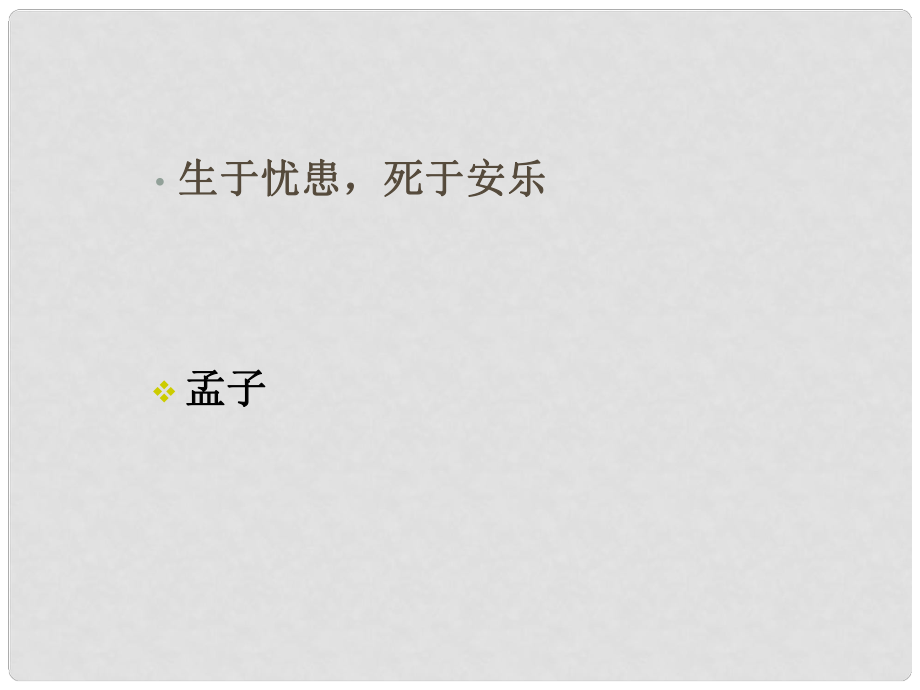 生于忧患，死于安乐

孟子